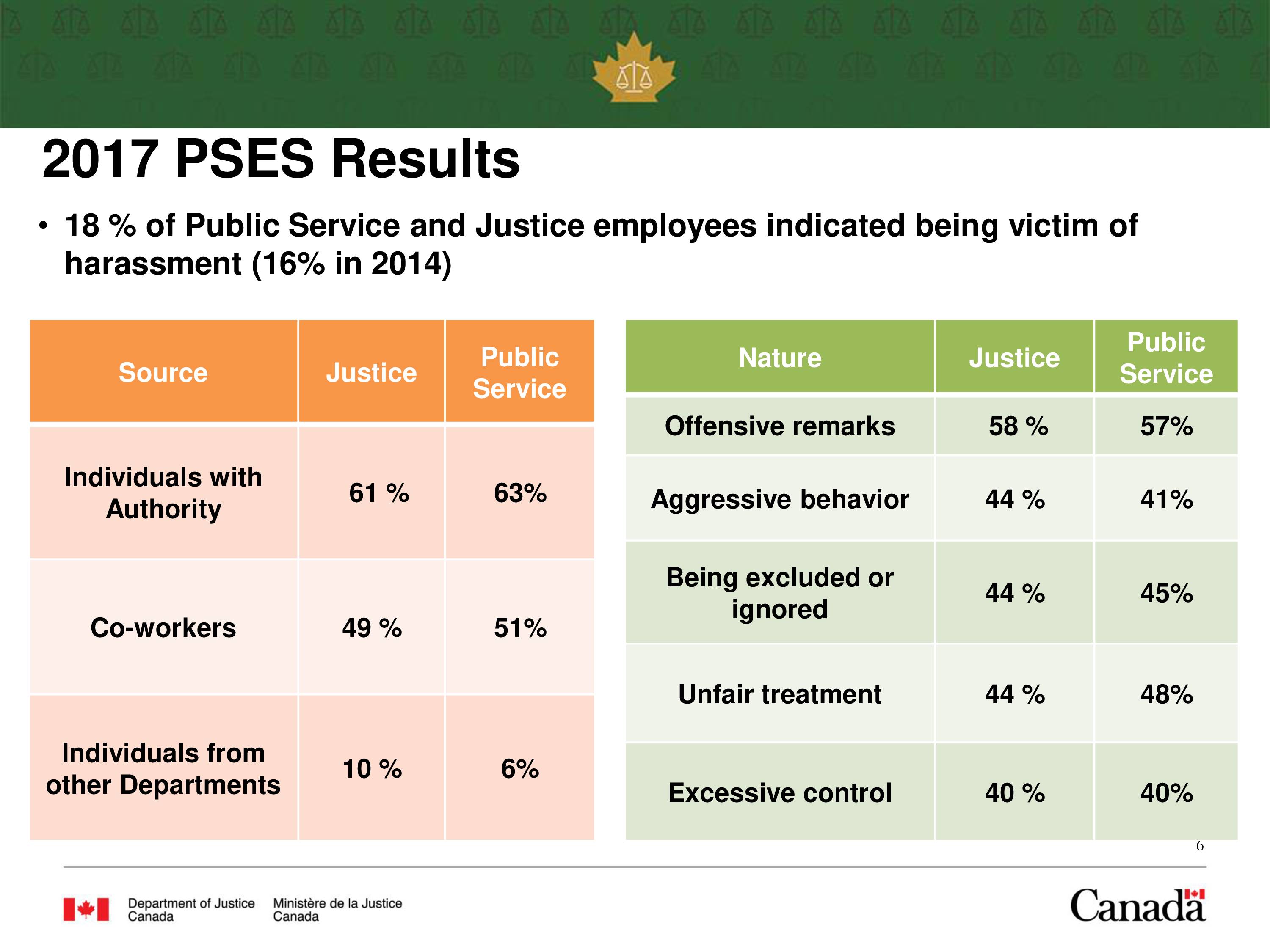 2017 PSES Results

• 18 % of Public Service and Justice employees indicated being victim of harassment (16% in 2014)

| Source | Justice | Public Service |
|---|---|---|
| Individuals with Authority | 61 % | 63% |
| Co-workers | 49 % | 51% |
| Individuals from other Departments | 10 % | 6% |

| Nature | Justice | Public Service |
|---|---|---|
| Offensive remarks | 58 % | 57% |
| Aggressive behavior | 44 % | 41% |
| Being excluded or ignored | 44 % | 45% |
| Unfair treatment | 44 % | 48% |
| Excessive control | 40 % | 40% |

6

Department of Justice Canada
Ministère de la Justice Canada

Canada